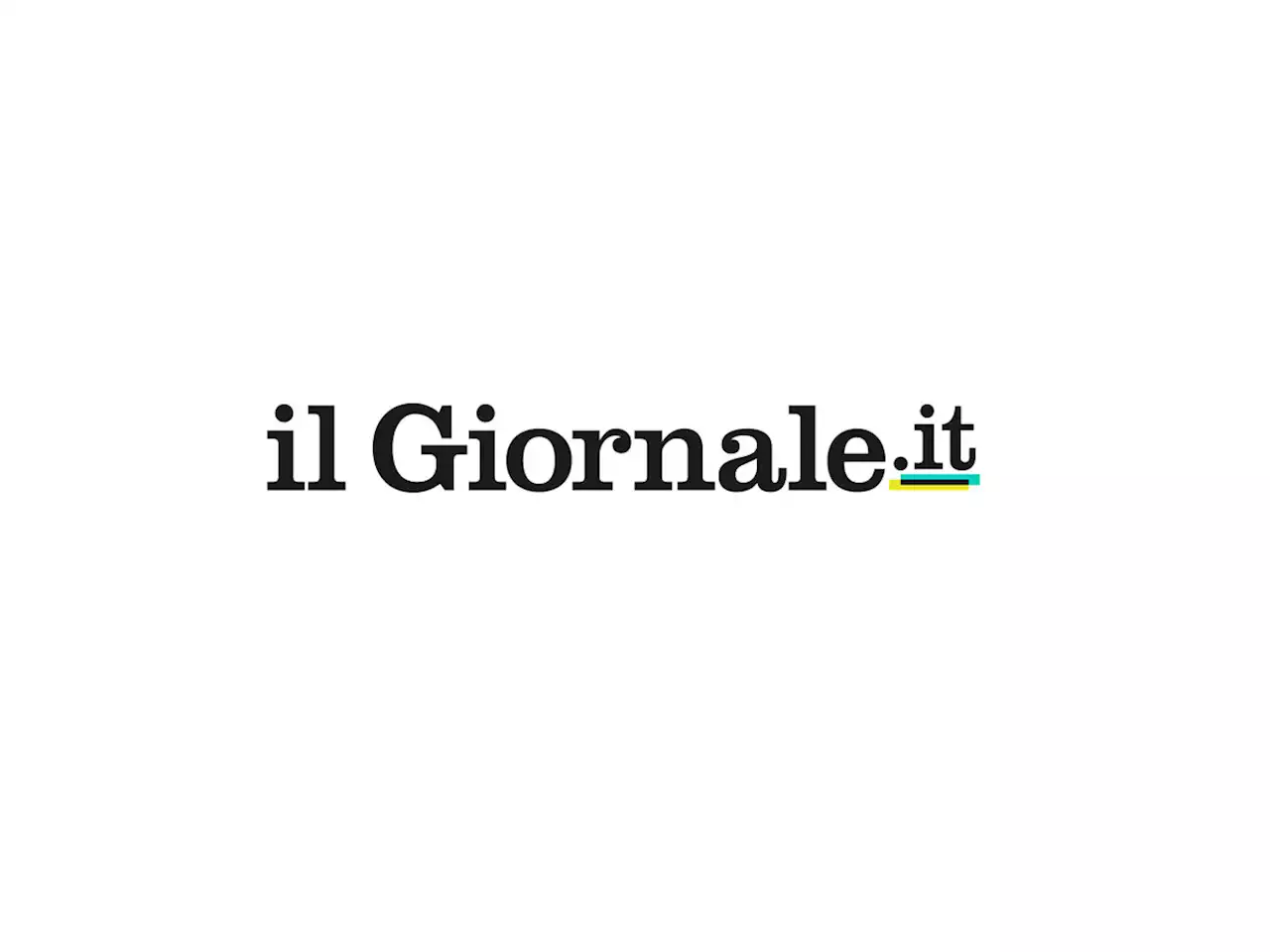 il Giornale.it